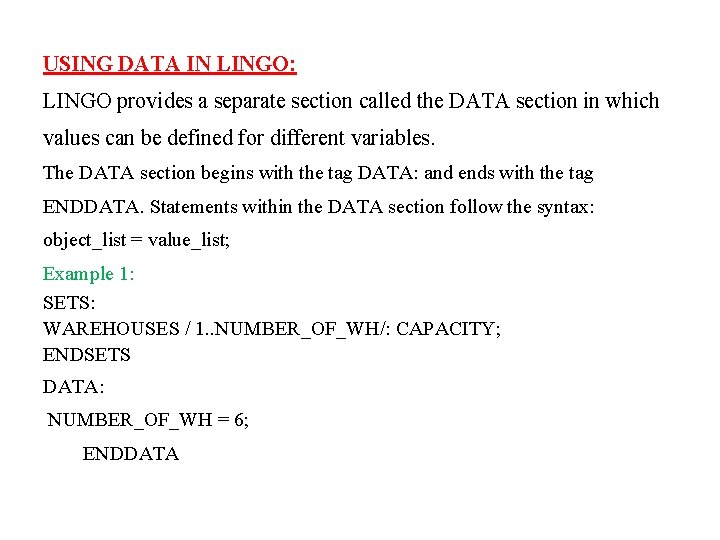 USING DATA IN LINGO:

LINGO provides a separate section called the DATA section in which values can be defined for different variables.

The DATA section begins with the tag DATA: and ends with the tag ENDDATA. Statements within the DATA section follow the syntax:

object_list = value_list;

Example 1:

SETS:
WAREHOUSES / 1..NUMBER_OF_WH/: CAPACITY;
ENDSETS

DATA:

NUMBER_OF_WH = 6;

ENDDATA